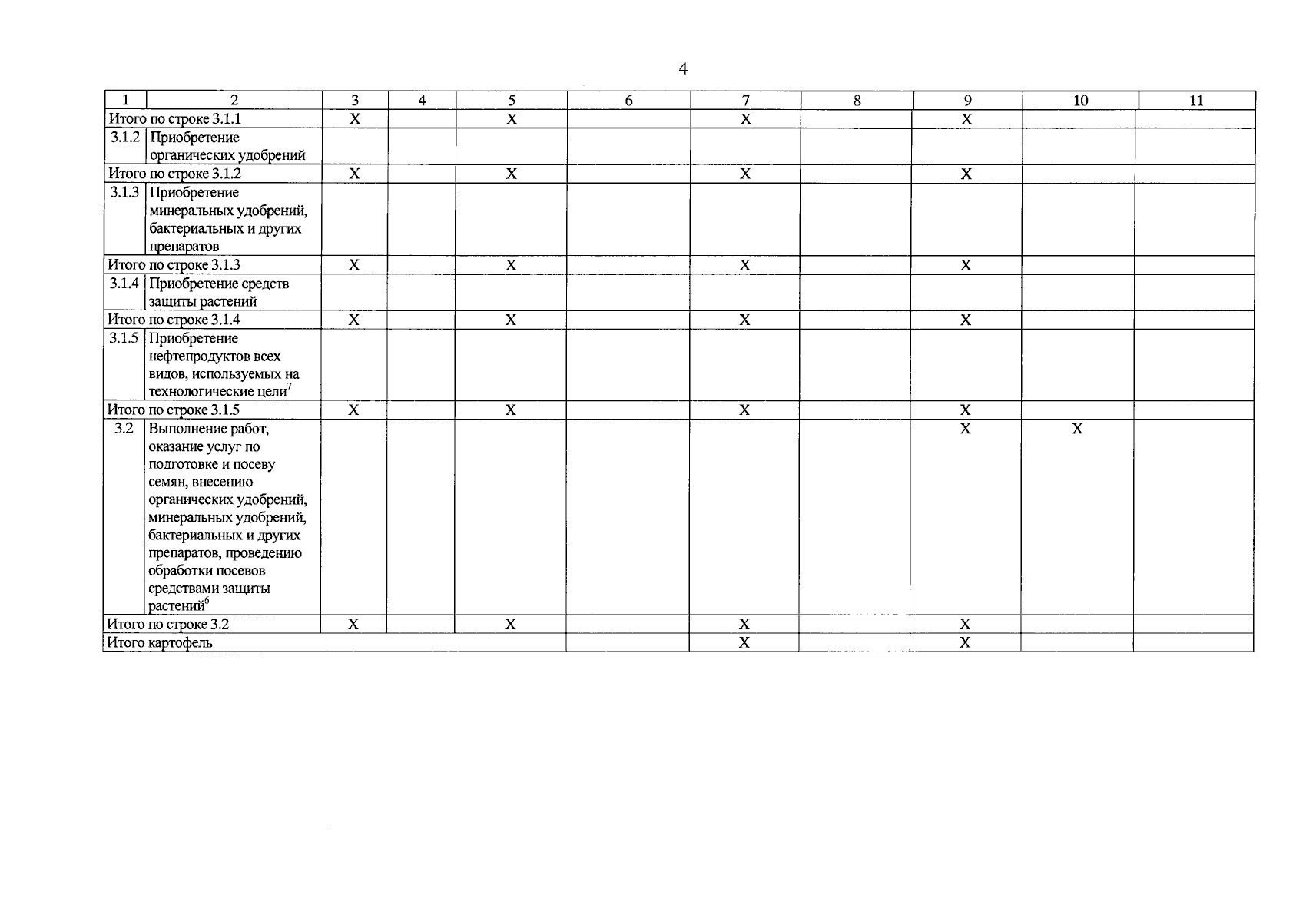 4

| 1 | 2 | 3 | 4 | 5 | 6 | 7 | 8 | 9 | 10 | 11 |
|---|---|---|---|---|---|---|---|---|---|---|
| Итого по строке 3.1.1 | | X | | X | | X | | X | | |
| 3.1.2 | Приобретение органических удобрений | | | | | | | | | |
| Итого по строке 3.1.2 | | X | | X | | X | | X | | |
| 3.1.3 | Приобретение минеральных удобрений, бактериальных и других препаратов | | | | | | | | | |
| Итого по строке 3.1.3 | | X | | X | | X | | X | | |
| 3.1.4 | Приобретение средств защиты растений | | | | | | | | | |
| Итого по строке 3.1.4 | | X | | X | | X | | X | | |
| 3.1.5 | Приобретение нефтепродуктов всех видов, используемых на технологические цели$^7$ | | | | | | | | | |
| Итого по строке 3.1.5 | | X | | X | | X | | X | | |
| 3.2 | Выполнение работ, оказание услуг по подготовке и посеву семян, внесению органических удобрений, минеральных удобрений, бактериальных и других препаратов, проведению обработки посевов средствами защиты растений$^6$ | | | | | | | X | X | |
| Итого по строке 3.2 | | X | | X | | X | | X | | |
| Итого картофель | | | | | | X | | X | | |